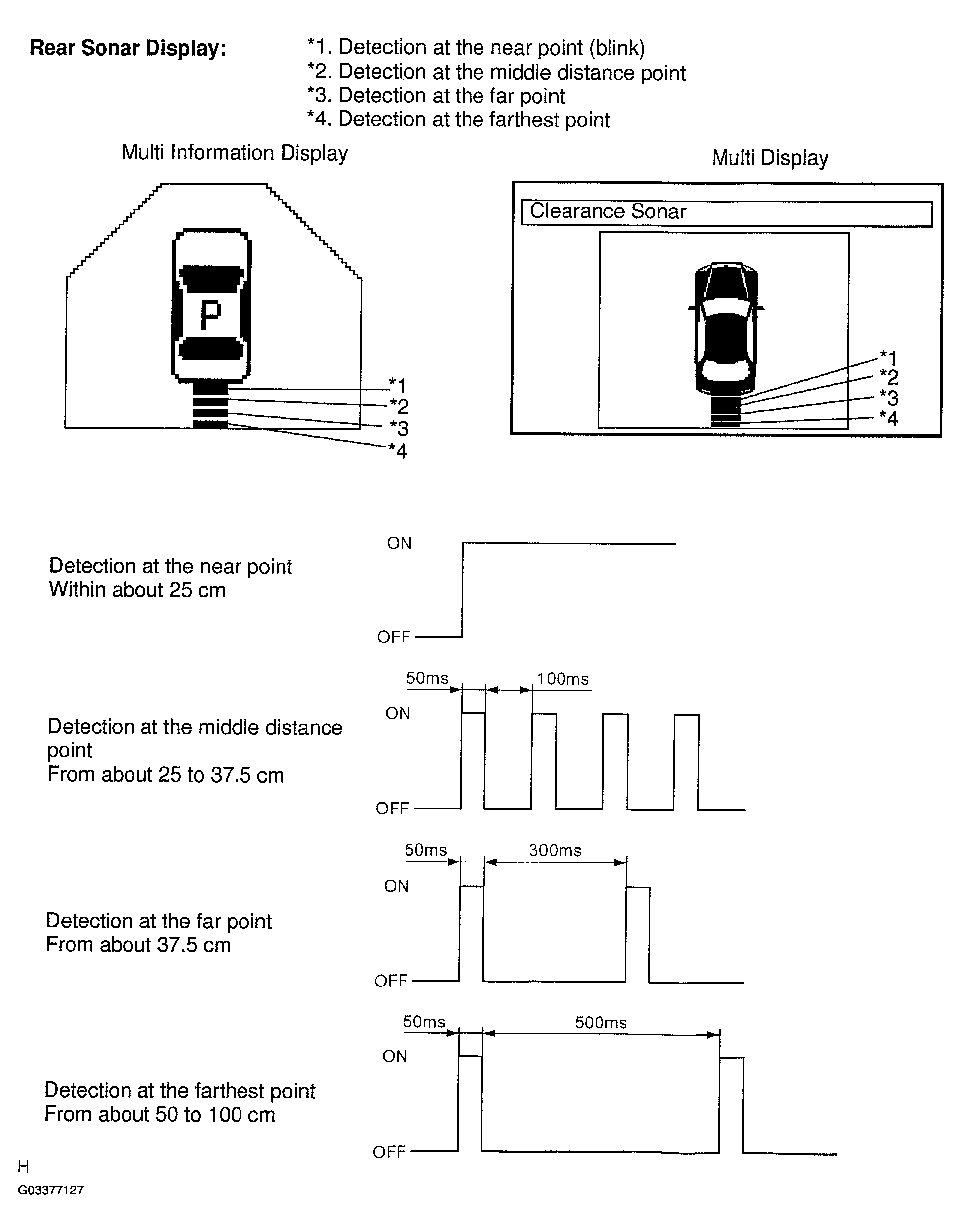 Rear Sonar Display:

*1. Detection at the near point (blink)
*2. Detection at the middle distance point
*3. Detection at the far point
*4. Detection at the farthest point

Multi Information Display

P

*1
*2
*3
*4

Multi Display

Clearance Sonar

*1
*2
*3
*4

Detection at the near point
Within about 25 cm

ON
OFF

Detection at the middle distance point
From about 25 to 37.5 cm

50ms
100ms
ON
OFF

Detection at the far point
From about 37.5 cm

50ms
300ms
ON
OFF

Detection at the farthest point
From about 50 to 100 cm

50ms
500ms
ON
OFF

H
G03377127